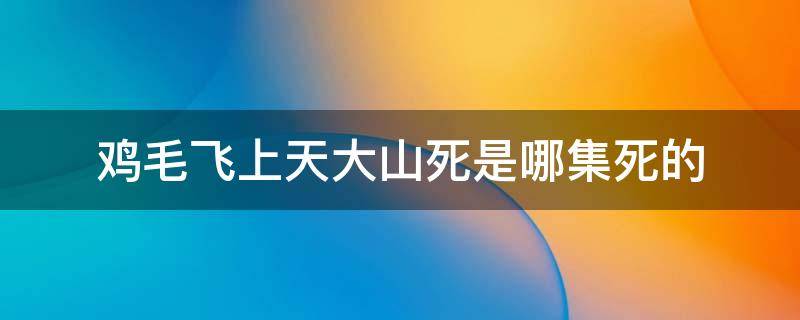 鸡毛飞上天大山死是哪集死的